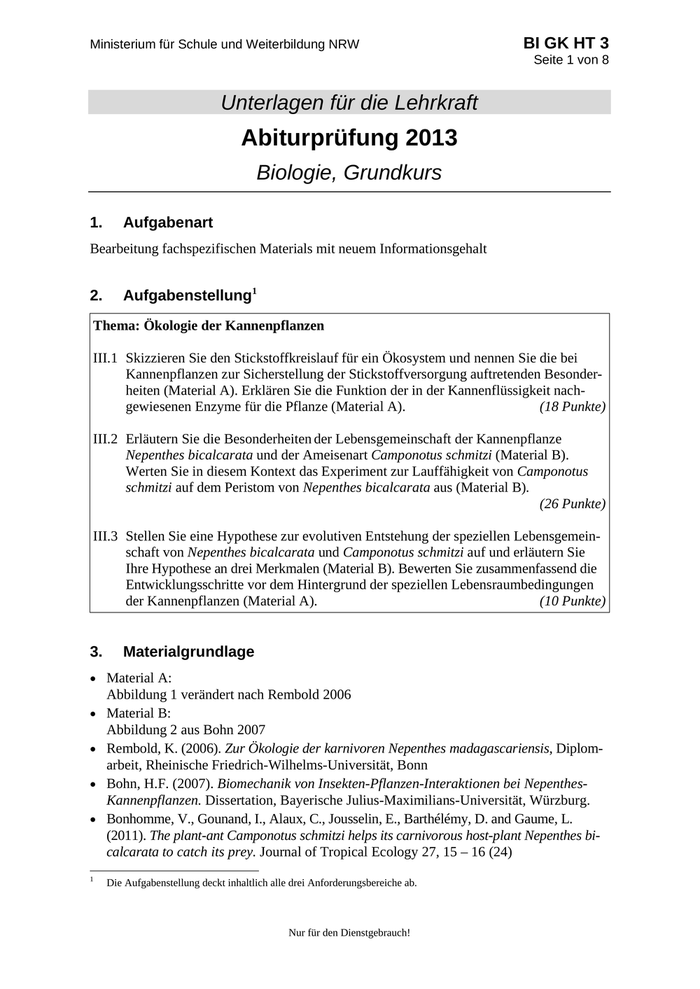 Ministerium für Schule und Weiterbildung NRW

BI GK HT 3
Seite 1 von 8

Unterlagen für die Lehrkraft

Abiturprüfung 2013

Biologie, Grundkurs

1. Aufgabenart

Bearbeitung fachspezifischen Materials mit neuem Informationsgehalt

2. Aufgabenstellung$^1$

Thema: Ökologie der Kannenpflanzen

III.1 Skizzieren Sie den Stickstoffkreislauf für ein Ökosystem und nennen Sie die bei Kannenpflanzen zur Sicherstellung der Stickstoffversorgung auftretenden Besonderheiten (Material A). Erklären Sie die Funktion der in der Kannenflüssigkeit nachgewiesenen Enzyme für die Pflanze (Material A). (18 Punkte)

III.2 Erläutern Sie die Besonderheiten der Lebensgemeinschaft der Kannenpflanze Nepenthes bicalcarata und der Ameisenart Camponotus schmitzi (Material B). Werten Sie in diesem Kontext das Experiment zur Lauffähigkeit von Camponotus schmitzi auf dem Peristom von Nepenthes bicalcarata aus (Material B). (26 Punkte)

III.3 Stellen Sie eine Hypothese zur evolutiven Entstehung der speziellen Lebensgemeinschaft von Nepenthes bicalcarata und Camponotus schmitzi auf und erläutern Sie Ihre Hypothese an drei Merkmalen (Material B). Bewerten Sie zusammenfassend die Entwicklungsschritte vor dem Hintergrund der speziellen Lebensraumbedingungen der Kannenpflanzen (Material A). (10 Punkte)

3. Materialgrundlage

• Material A:
Abbildung 1 verändert nach Rembold 2006
• Material B:
Abbildung 2 aus Bohn 2007
• Rembold, K. (2006). Zur Ökologie der karnivoren Nepenthes madagascariensis, Diplomarbeit, Rheinische Friedrich-Wilhelms-Universität, Bonn
• Bohn, H.F. (2007). Biomechanik von Insekten-Pflanzen-Interaktionen bei Nepenthes-Kannenpflanzen. Dissertation, Bayerische Julius-Maximilians-Universität, Würzburg.
• Bonhomme, V., Gounand, I., Alaux, C., Jousselin, E., Barthélémy, D. and Gaume, L. (2011). The plant-ant Camponotus schmitzi helps its carnivorous host-plant Nepenthes bicalcarata to catch its prey. Journal of Tropical Ecology 27, 15 – 16 (24)

$^1$ Die Aufgabenstellung deckt inhaltlich alle drei Anforderungsbereiche ab.

Nur für den Dienstgebrauch!